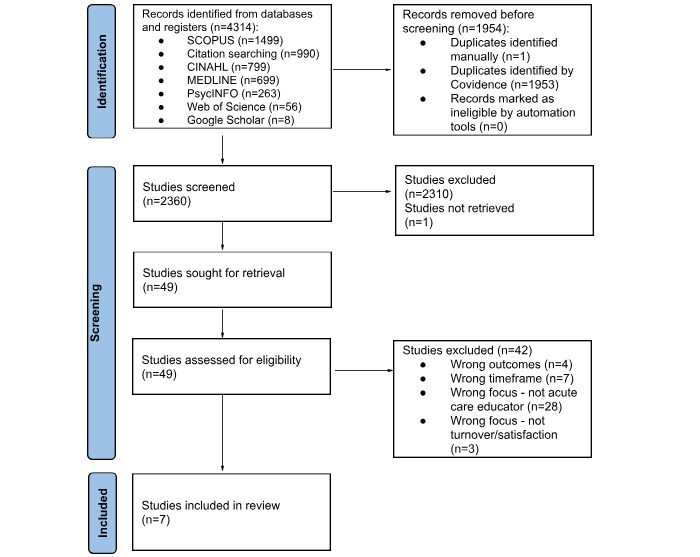 Identification

Records identified from databases and registers (n=4314):
- SCOPUS (n=1499)
- Citation searching (n=990)
- CINAHL (n=799)
- MEDLINE (n=699)
- PsycINFO (n=263)
- Web of Science (n=56)
- Google Scholar (n=8)

Records removed before screening (n=1954):
- Duplicates identified manually (n=1)
- Duplicates identified by Covidence (n=1953)
- Records marked as ineligible by automation tools (n=0)

Screening

Studies screened (n=2360)

Studies excluded (n=2310)
Studies not retrieved (n=1)

Studies sought for retrieval (n=49)

Studies assessed for eligibility (n=49)

Studies excluded (n=42)
- Wrong outcomes (n=4)
- Wrong timeframe (n=7)
- Wrong focus - not acute care educator (n=28)
- Wrong focus - not turnover/satisfaction (n=3)

Included

Studies included in review (n=7)